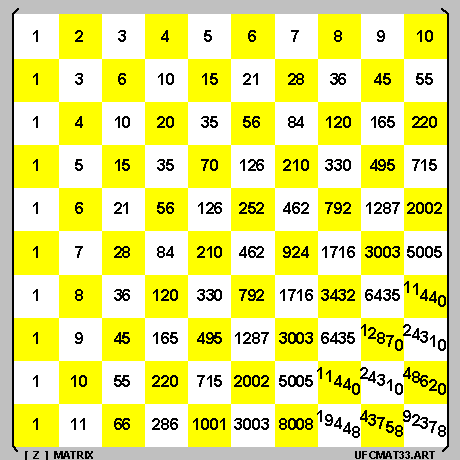 | 1 | 2 | 3 | 4 | 5 | 6 | 7 | 8 | 9 | 10 |
|---|---|---|---|---|---|---|---|---|---|
| 1 | 3 | 6 | 10 | 15 | 21 | 28 | 36 | 45 | 55 |
| 1 | 4 | 10 | 20 | 35 | 56 | 84 | 120 | 165 | 220 |
| 1 | 5 | 15 | 35 | 70 | 126 | 210 | 330 | 495 | 715 |
| 1 | 6 | 21 | 56 | 126 | 252 | 462 | 792 | 1287 | 2002 |
| 1 | 7 | 28 | 84 | 210 | 462 | 924 | 1716 | 3003 | 5005 |
| 1 | 8 | 36 | 120 | 330 | 792 | 1716 | 3432 | 6435 | 11440 |
| 1 | 9 | 45 | 165 | 495 | 1287 | 3003 | 6435 | 12870 | 24310 |
| 1 | 10 | 55 | 220 | 715 | 2002 | 5005 | 11440 | 24310 | 48620 |
| 1 | 11 | 66 | 286 | 1001 | 3003 | 8008 | 19448 | 43758 | 92378 |

[ Z ] MATRIX

UFCMAT33.ART